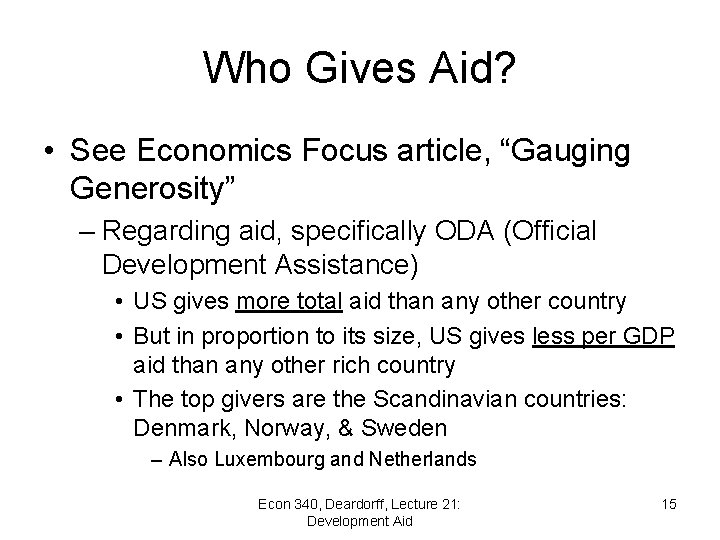 Who Gives Aid?

• See Economics Focus article, “Gauging Generosity”

– Regarding aid, specifically ODA (Official Development Assistance)

• US gives more total aid than any other country

• But in proportion to its size, US gives less per GDP aid than any other rich country

• The top givers are the Scandinavian countries: Denmark, Norway, & Sweden

– Also Luxembourg and Netherlands

Econ 340, Deardorff, Lecture 21: Development Aid

15